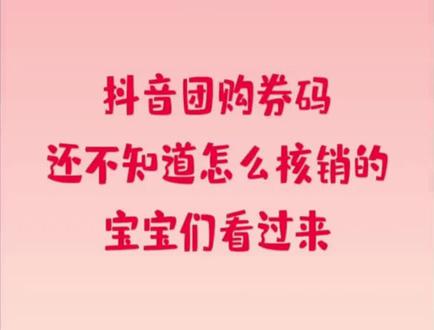 抖音团购券码
还不知道怎么核销的
宝宝们看过来